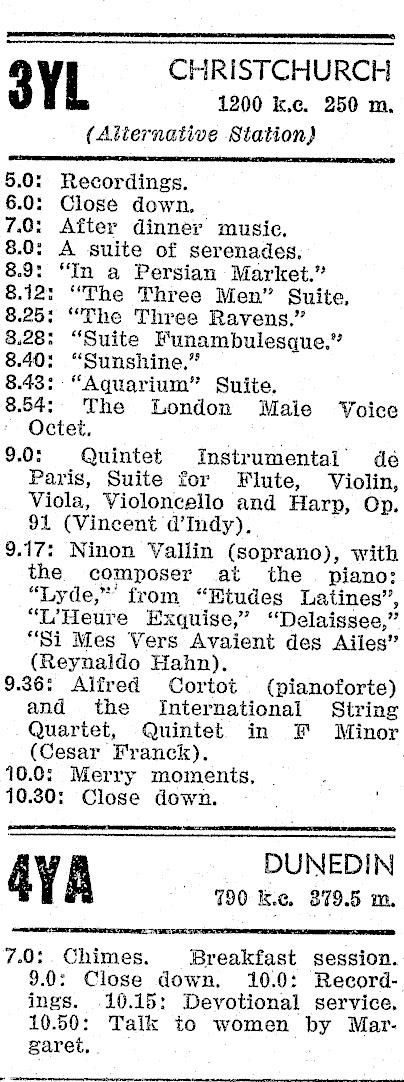 3YL CHRISTCHURCH
1200 k.c. 250 m.
(Alternative Station)

5.0: Recordings.
6.0: Close down.
7.0: After dinner music.
8.0: A suite of serenades.
8.9: "In a Persian Market."
8.12: "The Three Men" Suite.
8.25: "The Three Ravens."
8.28: "Suite Funambulesque."
8.40: "Sunshine."
8.43: "Aquarium" Suite.
8.54: The London Male Voice Octet.
9.0: Quintet Instrumental de Paris, Suite for Flute, Violin, Viola, Violoncello and Harp, Op. 91 (Vincent d'Indy).
9.17: Ninon Vallin (soprano), with the composer at the piano: "Lyde," from "Etudes Latines", "L'Heure Exquise," "Delaissee," "Si Mes Vers Avaient des Ailes" (Reynaldo Hahn).
9.36: Alfred Cortot (pianoforte) and the International String Quartet, Quintet in F Minor (Cesar Franck).
10.0: Merry moments.
10.30: Close down.

4YA DUNEDIN
790 k.c. 379.5 m.

7.0: Chimes. Breakfast session. 9.0: Close down. 10.0: Recordings. 10.15: Devotional service. 10.50: Talk to women by Margaret.